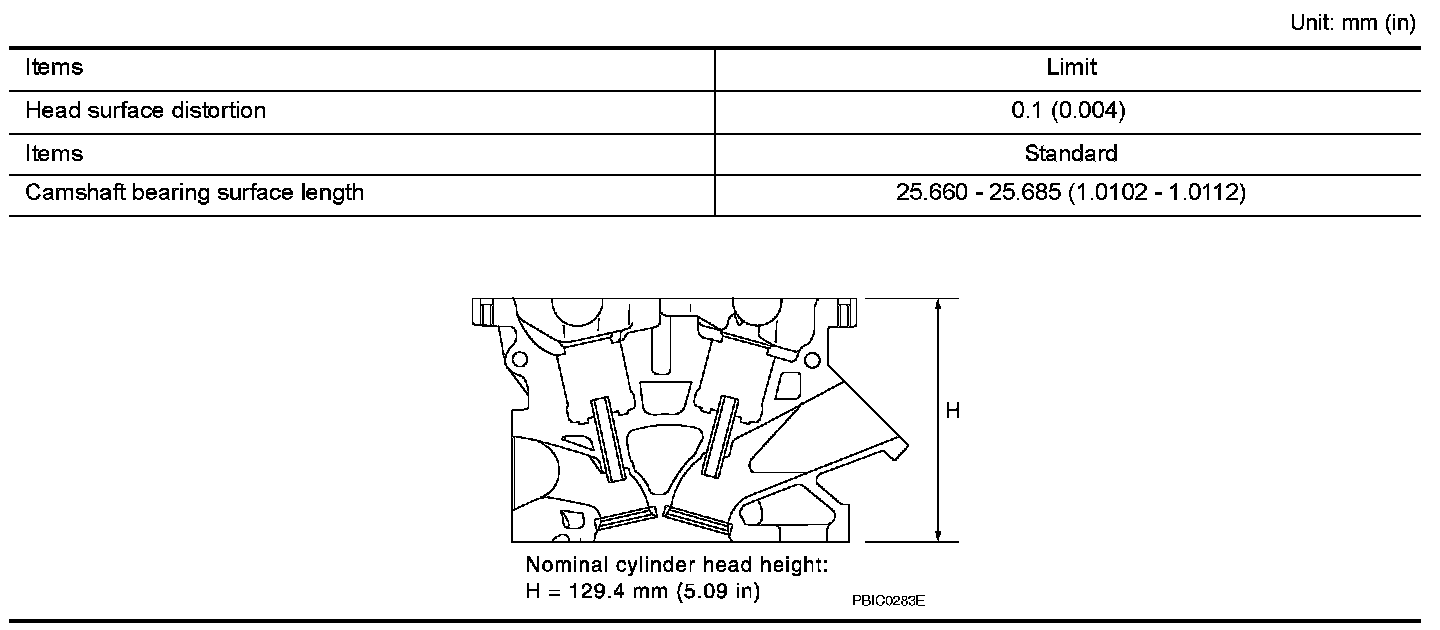 Unit: mm (in)

| Items | Limit |
|---|---|
| Head surface distortion | 0.1 (0.004) |
| Items | Standard |
| Camshaft bearing surface length | 25.660 - 25.685 (1.0102 - 1.0112) |

H

Nominal cylinder head height:
H = 129.4 mm (5.09 in)

PBIC0283E